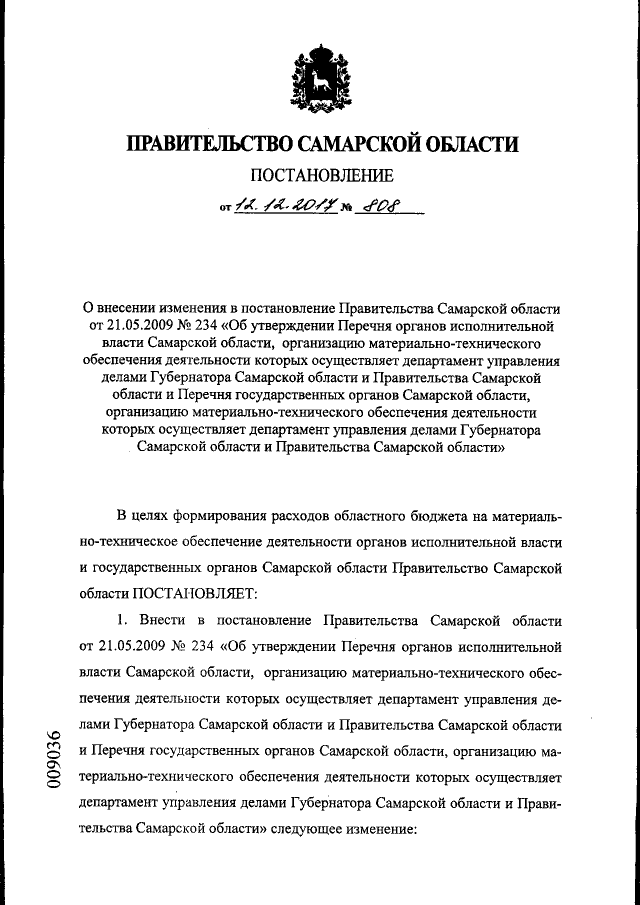 ПРАВИТЕЛЬСТВО САМАРСКОЙ ОБЛАСТИ

ПОСТАНОВЛЕНИЕ

от 12.12.2017 № 808

О внесении изменения в постановление Правительства Самарской области от 21.05.2009 № 234 «Об утверждении Перечня органов исполнительной власти Самарской области, организацию материально-технического обеспечения деятельности которых осуществляет департамент управления делами Губернатора Самарской области и Правительства Самарской области и Перечня государственных органов Самарской области, организацию материально-технического обеспечения деятельности которых осуществляет департамент управления делами Губернатора Самарской области и Правительства Самарской области»

В целях формирования расходов областного бюджета на материально-техническое обеспечение деятельности органов исполнительной власти и государственных органов Самарской области Правительство Самарской области ПОСТАНОВЛЯЕТ:

1. Внести в постановление Правительства Самарской области от 21.05.2009 № 234 «Об утверждении Перечня органов исполнительной власти Самарской области, организацию материально-технического обеспечения деятельности которых осуществляет департамент управления делами Губернатора Самарской области и Правительства Самарской области и Перечня государственных органов Самарской области, организацию материально-технического обеспечения деятельности которых осуществляет департамент управления делами Губернатора Самарской области и Правительства Самарской области» следующее изменение:

009036